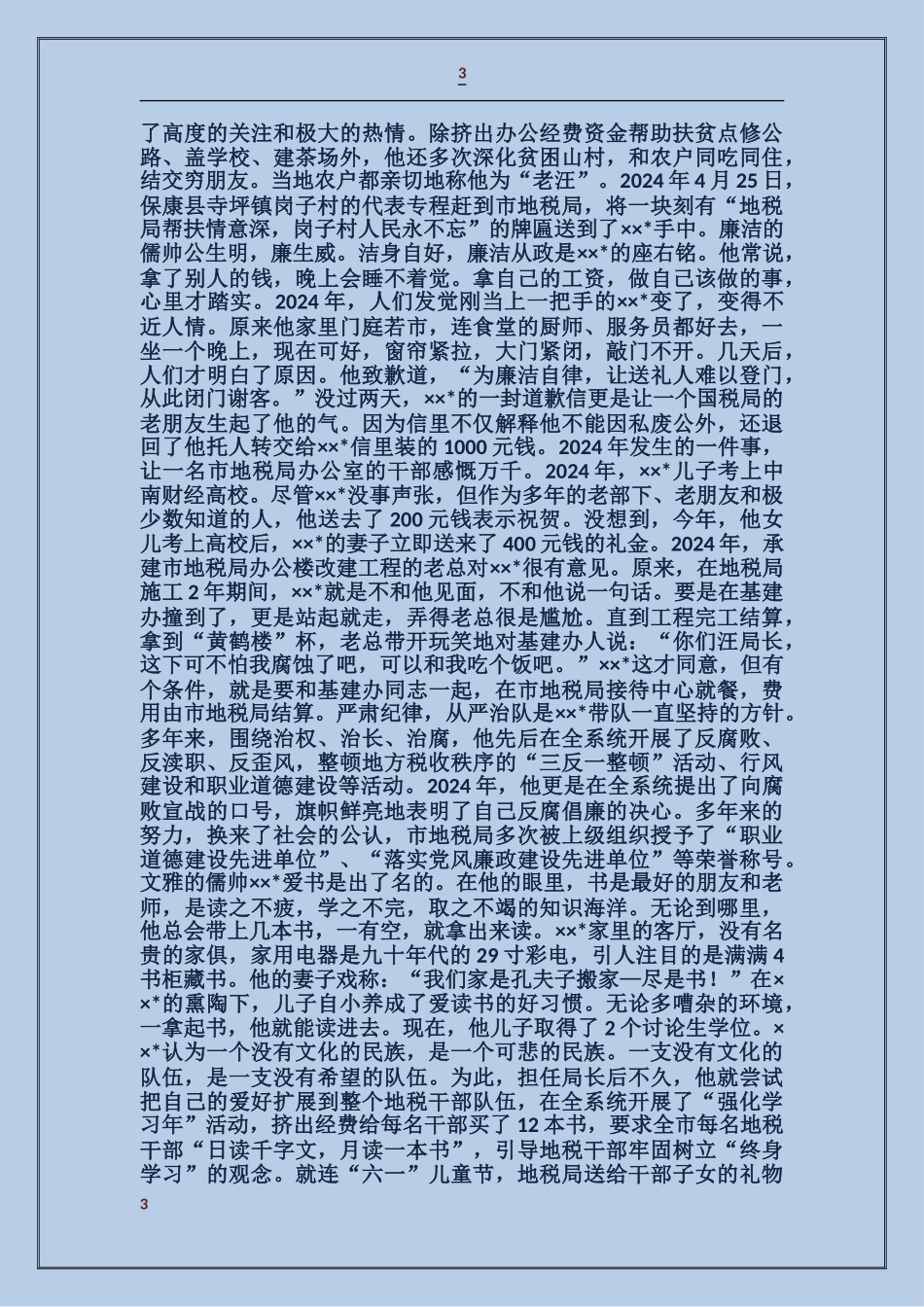 3

了高度的关注和极大的热情。除挤出办公经费资金帮助扶贫点修公路、盖学校、建茶场外，他还多次深化贫困山村，和农户同吃同住，结交穷朋友。当地农户都亲切地称他为“老汪”。2024 年 4 月 25 日，保康县寺坪镇岗子村的代表专程赶到市地税局，将一块刻有“地税局帮扶情意深，岗子村人民永不忘”的牌匾送到了××*手中。廉洁的儒帅公生明，廉生威。洁身自好，廉洁从政是××*的座右铭。他常说，拿了别人的钱，晚上会睡不着觉。拿自己的工资，做自己该做的事，心里才踏实。2024 年，人们发觉刚当上一把手的××*变了，变得不近人情。原来他家里门庭若市，连食堂的厨师、服务员都好去，一坐一个晚上，现在可好，窗帘紧拉，大门紧闭，敲门不开。几天后，人们才明白了原因。他致歉道，“为廉洁自律，让送礼人难以登门，从此闭门谢客。”没过两天，××*的一封道歉信更是让一个国税局的老朋友生起了他的气。因为信里不仅解释他不能因私废公外，还退回了他托人转交给××*信里装的 1000 元钱。2024 年发生的一件事，让一名市地税局办公室的干部感慨万千。2024 年，××*儿子考上中南财经高校。尽管××*没事声张，但作为多年的老部下、老朋友和极少数知道的人，他送去了 200 元钱表示祝贺。没想到，今年，他女儿考上高校后，××*的妻子立即送来了 400 元钱的礼金。2024 年，承建市地税局办公楼改建工程的老总对××*很有意见。原来，在地税局施工 2 年期间，××*就是不和他见面，不和他说一句话。要是在基建办撞到了，更是站起就走，弄得老总很是尴尬。直到工程完工结算，拿到“黄鹤楼”杯，老总带开玩笑地对基建办人说：“你们汪局长，这下可不怕我腐蚀了吧，可以和我吃个饭吧。”××*这才同意，但有个条件，就是要和基建办同志一起，在市地税局接待中心就餐，费用由市地税局结算。严肃纪律，从严治队是××*带队一直坚持的方针。多年来，围绕治权、治长、治腐，他先后在全系统开展了反腐败、反渎职、反歪风，整顿地方税收秩序的“三反一整顿”活动、行风建设和职业道德建设等活动。2024 年，他更是在全系统提出了向腐败宣战的口号，旗帜鲜亮地表明了自己反腐倡廉的决心。多年来的努力，换来了社会的公认，市地税局多次被上级组织授予了“职业道德建设先进单位”、“落实党风廉政建设先进单位”等荣誉称号。文雅的儒帅××*爱书是出了名的。在他的眼里，书是最好的朋友和老师，是读之不疲，学之不完，取之不竭的知识海洋。无论到哪里，他总会带上几本书，一有空，就拿出来读。××*家里的客厅，没有名贵的家俱，家用电器是九十年代的 29 寸彩电，引人注目的是满满 4 书柜藏书。他的妻子戏称：“我们家是孔夫子搬家—尽是书！”在××*的熏陶下，儿子自小养成了爱读书的好习惯。无论多嘈杂的环境，一拿起书，他就能读进去。现在，他儿子取得了 2 个讨论生学位。××*认为一个没有文化的民族，是一个可悲的民族。一支没有文化的队伍，是一支没有希望的队伍。为此，担任局长后不久，他就尝试把自己的爱好扩展到整个地税干部队伍，在全系统开展了“强化学习年”活动，挤出经费给每名干部买了 12 本书，要求全市每名地税干部“日读千字文，月读一本书”，引导地税干部牢固树立“终身学习”的观念。就连“六一”儿童节，地税局送给干部子女的礼物

3